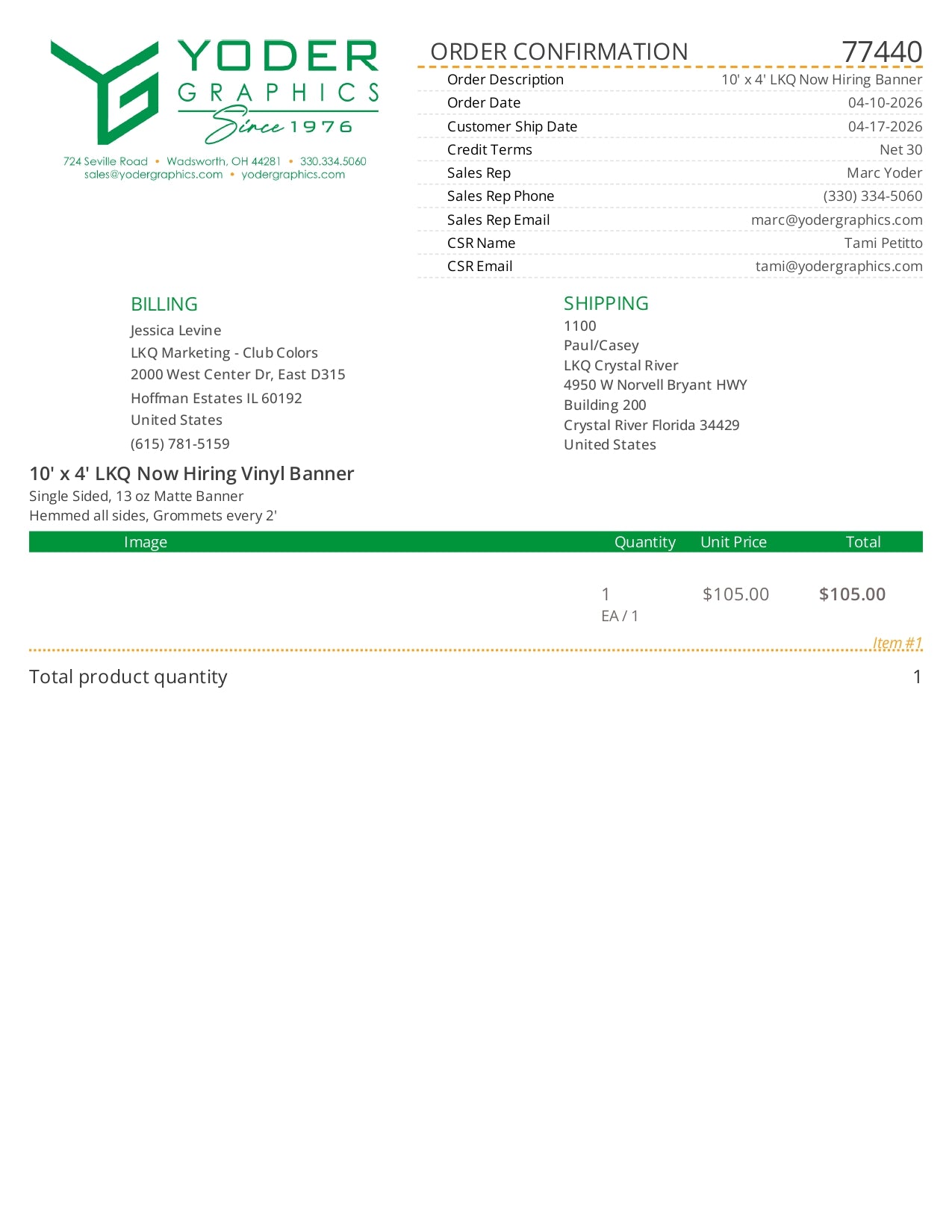 YODER GRAPHICS Since 1976

724 Seville Road • Wadsworth, OH 44281 • 330.334.5060
sales@yodergraphics.com • yodergraphics.com

ORDER CONFIRMATION 77440

| | |
|---|---|
| Order Description | 10' x 4' LKQ Now Hiring Banner |
| Order Date | 04-10-2026 |
| Customer Ship Date | 04-17-2026 |
| Credit Terms | Net 30 |
| Sales Rep | Marc Yoder |
| Sales Rep Phone | (330) 334-5060 |
| Sales Rep Email | marc@yodergraphics.com |
| CSR Name | Tami Petitto |
| CSR Email | tami@yodergraphics.com |

BILLING
Jessica Levine
LKQ Marketing - Club Colors
2000 West Center Dr, East D315
Hoffman Estates IL 60192
United States
(615) 781-5159

SHIPPING
1100
Paul/Casey
LKQ Crystal River
4950 W Norvell Bryant HWY
Building 200
Crystal River Florida 34429
United States

10' x 4' LKQ Now Hiring Vinyl Banner
Single Sided, 13 oz Matte Banner
Hemmed all sides, Grommets every 2'

| Image | Quantity | Unit Price | Total |
|---|---|---|---|
| | 1 EA / 1 | $105.00 | $105.00 |

Item #1

Total product quantity 1